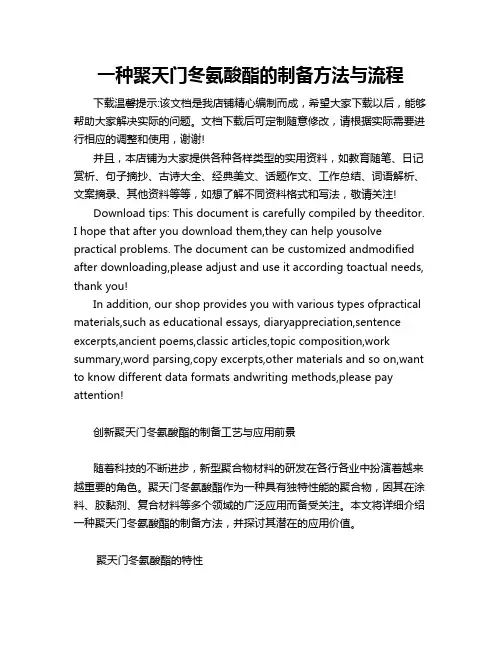 一种聚天门冬氨酸酯的制备方法与流程

下载温馨提示:该文档是我店铺精心编制而成，希望大家下载以后，能够帮助大家解决实际的问题。文档下载后可定制随意修改，请根据实际需要进行相应的调整和使用，谢谢!

并且，本店铺为大家提供各种各样类型的实用资料，如教育随笔、日记赏析、句子摘抄、古诗大全、经典美文、话题作文、工作总结、词语解析、文案摘录、其他资料等等，如想了解不同资料格式和写法，敬请关注!

Download tips: This document is carefully compiled by theeditor. I hope that after you download them,they can help yousolve practical problems. The document can be customized andmodified after downloading,please adjust and use it according toactual needs, thank you!

In addition, our shop provides you with various types ofpractical materials,such as educational essays, diaryappreciation,sentence excerpts,ancient poems,classic articles,topic composition,work summary,word parsing,copy excerpts,other materials and so on,want to know different data formats andwriting methods,please pay attention!

创新聚天门冬氨酸酯的制备工艺与应用前景

随着科技的不断进步，新型聚合物材料的研发在各行各业中扮演着越来越重要的角色。聚天门冬氨酸酯作为一种具有独特性能的聚合物，因其在涂料、胶黏剂、复合材料等多个领域的广泛应用而备受关注。本文将详细介绍一种聚天门冬氨酸酯的制备方法，并探讨其潜在的应用价值。

聚天门冬氨酸酯的特性